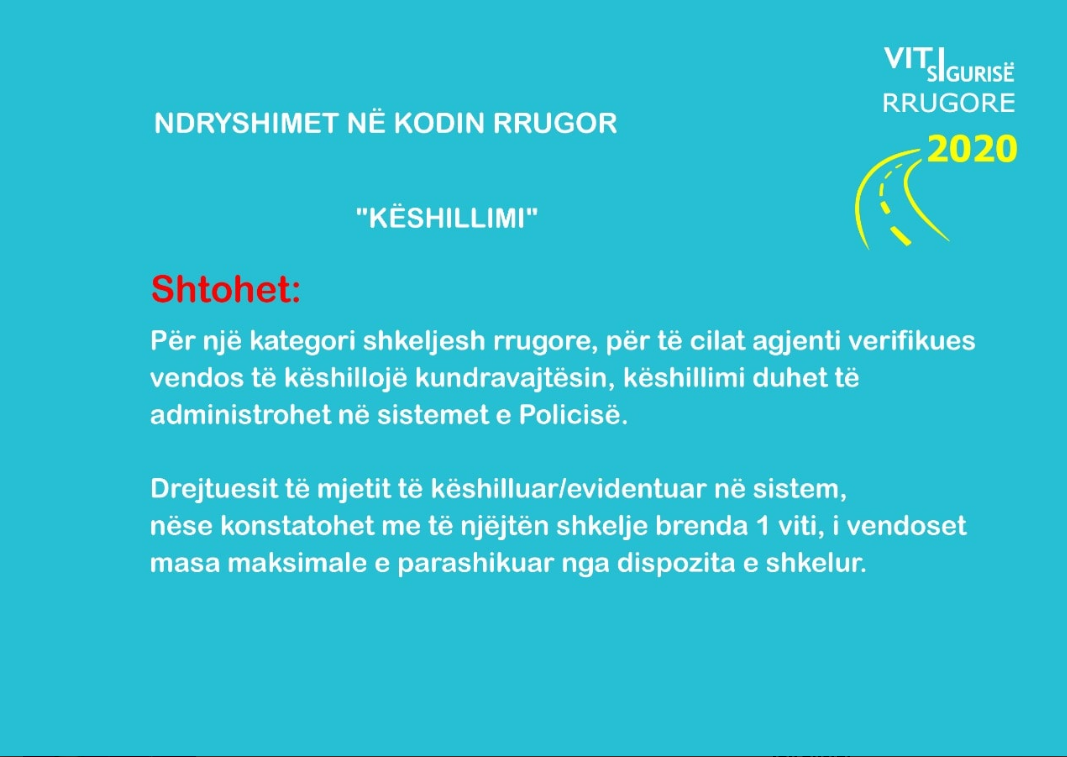 VITI SIGURISË RRUGORE 2020

NDRYSHIMET NË KODIN RRUGOR

"KËSHILLIMI"

Shtohet:

Për një kategori shkeljesh rrugore, për të cilat agjenti verifikues vendos të këshillojë kundravajtësin, këshillimi duhet të administrohet në sistemet e Policisë.

Drejtuesit të mjetit të këshilluar/evidentuar në sistem, nëse konstatohet me të njëjtën shkelje brenda 1 viti, i vendoset masa maksimale e parashikuar nga dispozita e shkelur.